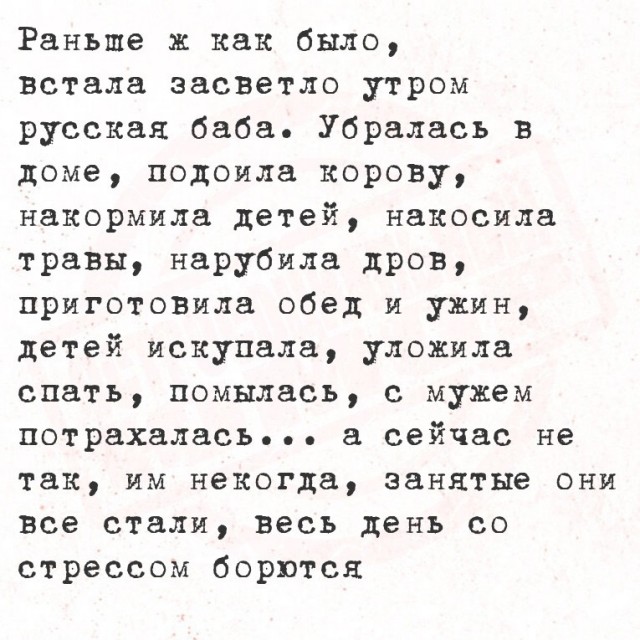 Раньше ж как было, встала засветло утром русская баба. Убралась в доме, подоила корову, накормила детей, накосила травы, нарубила дров, приготовила обед и ужин, детей искупала, уложила спать, помылась, с мужем потрахалась... а сейчас не так, им некогда, занятые они все стали, весь день со стрессом борются